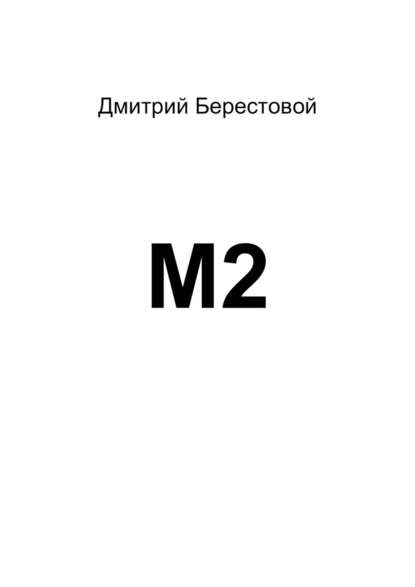 Дмитрий Берестовой

М2